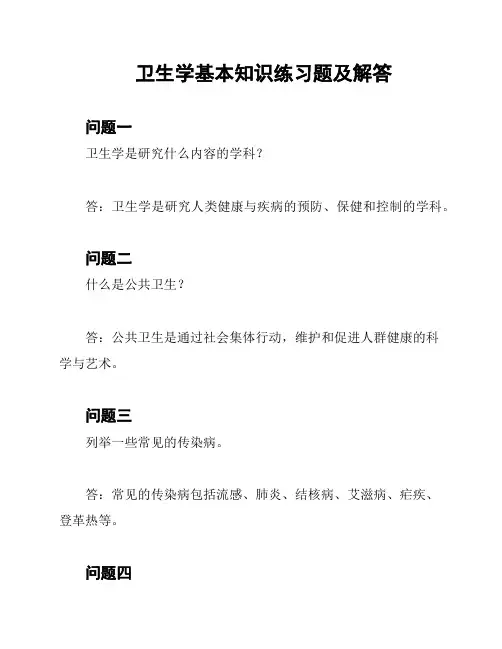 卫生学基本知识练习题及解答

问题一

卫生学是研究什么内容的学科？

答：卫生学是研究人类健康与疾病的预防、保健和控制的学科。

问题二

什么是公共卫生？

答：公共卫生是通过社会集体行动，维护和促进人群健康的科学与艺术。

问题三

列举一些常见的传染病。

答：常见的传染病包括流感、肺炎、结核病、艾滋病、疟疾、登革热等。

问题四